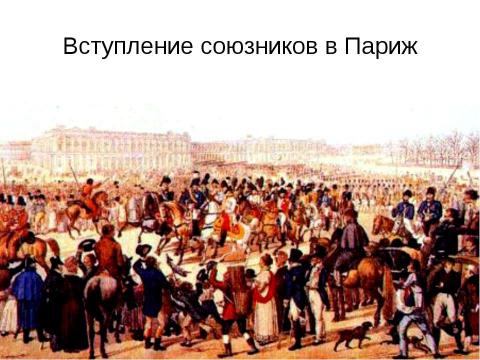 Вступление союзников в Париж